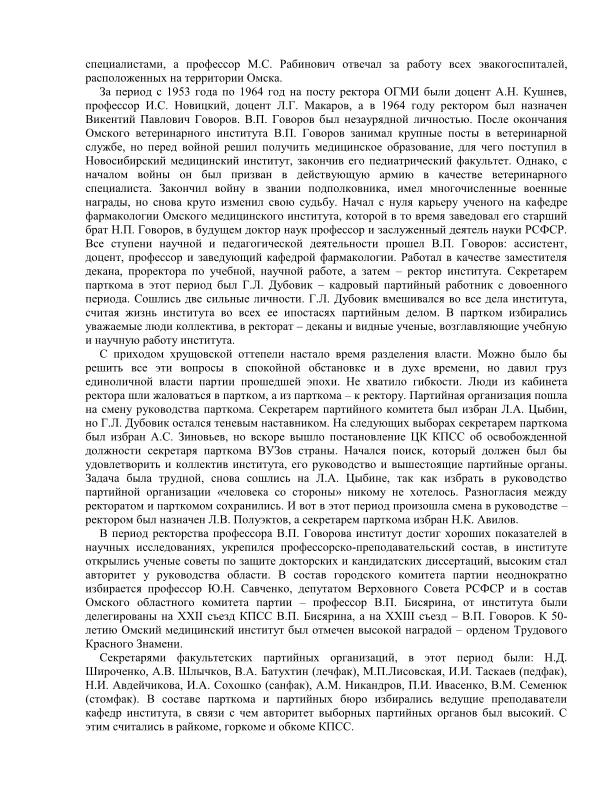 специалистами, а профессор М.С. Рабинович отвечал за работу всех эвакогоспиталей, расположенных на территории Омска.

За период с 1953 года по 1964 год на посту ректора ОГМИ были доцент А.Н. Кушнев, профессор И.С. Новицкий, доцент Л.Г. Макаров, а в 1964 году ректором был назначен Викентий Павлович Говоров. В.П. Говоров был незаурядной личностью. После окончания Омского ветеринарного института В.П. Говоров занимал крупные посты в ветеринарной службе, но перед войной решил получить медицинское образование, для чего поступил в Новосибирский медицинский институт, закончив его педиатрический факультет. Однако, с началом войны он был призван в действующую армию в качестве ветеринарного специалиста. Закончил войну в звании подполковника, имел многочисленные военные награды, но снова круто изменил свою судьбу. Начал с нуля карьеру ученого на кафедре фармакологии Омского медицинского института, которой в то время заведовал его старший брат Н.П. Говоров, в будущем доктор наук профессор и заслуженный деятель науки РСФСР. Все ступени научной и педагогической деятельности прошел В.П. Говоров: ассистент, доцент, профессор и заведующий кафедрой фармакологии. Работал в качестве заместителя декана, проректора по учебной, научной работе, а затем – ректор института. Секретарем парткома в этот период был Г.Л. Дубовик – кадровый партийный работник с довоенного периода. Сошлись две сильные личности. Г.Л. Дубовик вмешивался во все дела института, считая жизнь института во всех ее ипостасях партийным делом. В партком избирались уважаемые люди коллектива, в ректорат – деканы и видные ученые, возглавляющие учебную и научную работу института.

С приходом хрущовской оттепели настало время разделения власти. Можно было бы решить все эти вопросы в спокойной обстановке и в духе времени, но давил груз единоличной власти партии прошедшей эпохи. Не хватило гибкости. Люди из кабинета ректора шли жаловаться в партком, а из парткома – к ректору. Партийная организация пошла на смену руководства парткома. Секретарем партийного комитета был избран Л.А. Цыбин, но Г.Л. Дубовик остался теневым наставником. На следующих выборах секретарем парткома был избран А.С. Зиновьев, но вскоре вышло постановление ЦК КПСС об освобожденной должности секретаря парткома ВУЗов страны. Начался поиск, который должен был бы удовлетворить и коллектив института, его руководство и вышестоящие партийные органы. Задача была трудной, снова сошлись на Л.А. Цыбине, так как избрать в руководство партийной организации «человека со стороны» никому не хотелось. Разногласия между ректоратом и парткомом сохранились. И вот в этот период произошла смена в руководстве – ректором был назначен Л.В. Полуэктов, а секретарем парткома избран Н.К. Авилов.

В период ректорства профессора В.П. Говорова институт достиг хороших показателей в научных исследованиях, укрепился профессорско-преподавательский состав, в институте открылись ученые советы по защите докторских и кандидатских диссертаций, высоким стал авторитет у руководства области. В состав городского комитета партии неоднократно избирается профессор Ю.Н. Савченко, депутатом Верховного Совета РСФСР и в состав Омского областного комитета партии – профессор В.П. Бисярина, от института были делегированы на XXII съезд КПСС В.П. Бисярина, а на XXIII съезд – В.П. Говоров. К 50-летию Омский медицинский институт был отмечен высокой наградой – орденом Трудового Красного Знамени.

Секретарями факультетских партийных организаций, в этот период были: Н.Д. Широченко, А.В. Шлычков, В.А. Батухтин (лечфак), М.П.Лисовская, И.И. Таскаев (педфак), Н.И. Авдейчикова, И.А. Сохошко (санфак), А.М. Никандров, П.И. Ивасенко, В.М. Семенюк (стомфак). В составе парткома и партийных бюро избирались ведущие преподаватели кафедр института, в связи с чем авторитет выборных партийных органов был высокий. С этим считались в райкоме, горкоме и обкоме КПСС.